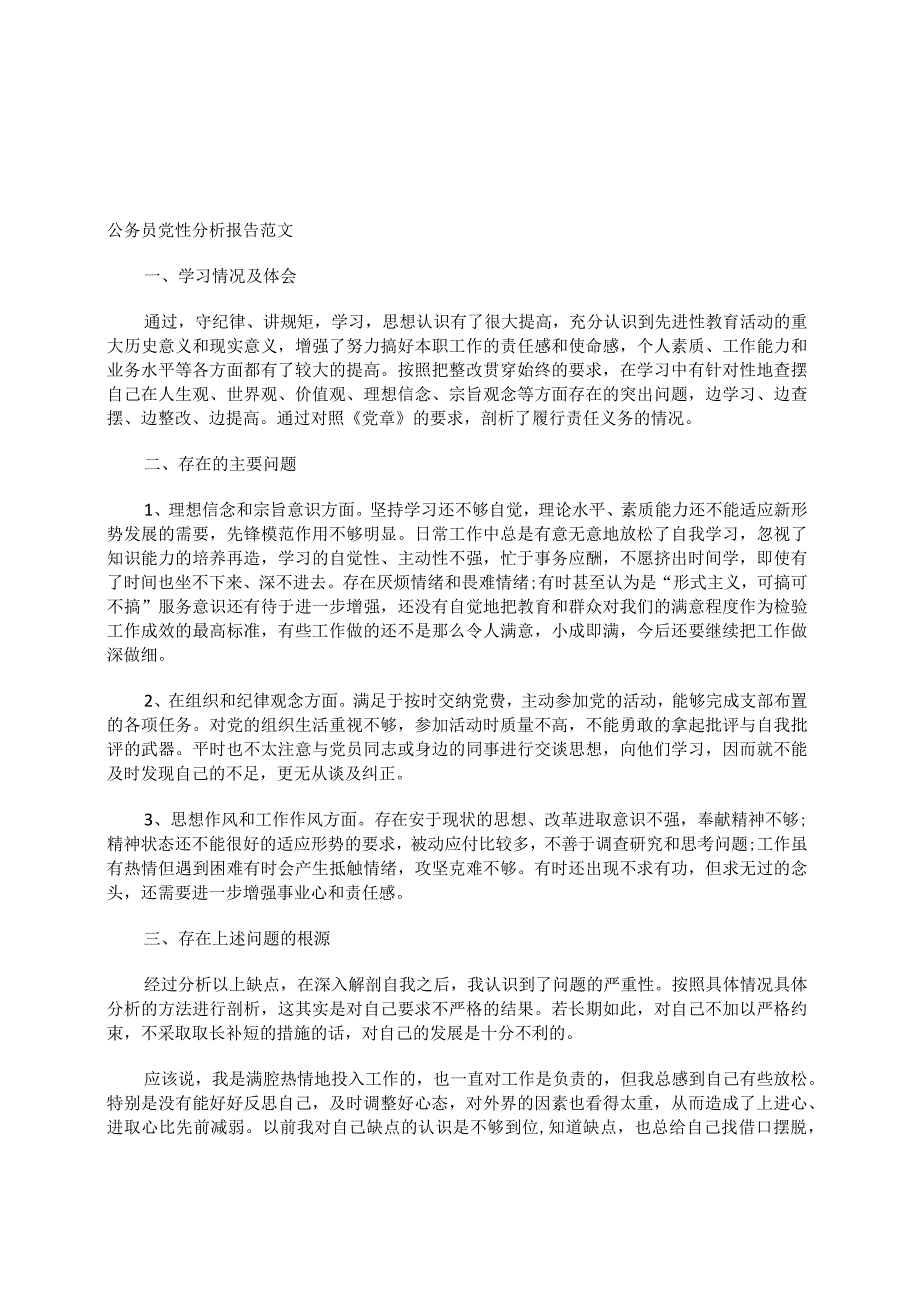 公务员党性分析报告范文

一、学习情况及体会

通过，守纪律、讲规矩，学习，思想认识有了很大提高，充分认识到先进性教育活动的重大历史意义和现实意义，增强了努力搞好本职工作的责任感和使命感，个人素质、工作能力和业务水平等各方面都有了较大的提高。按照把整改贯穿始终的要求，在学习中有针对性地查摆自己在人生观、世界观、价值观、理想信念、宗旨观念等方面存在的突出问题，边学习、边查摆、边整改、边提高。通过对照《党章》的要求，剖析了履行责任义务的情况。

二、存在的主要问题

1、理想信念和宗旨意识方面。坚持学习还不够自觉，理论水平、素质能力还不能适应新形势发展的需要，先锋模范作用不够明显。日常工作中总是有意无意地放松了自我学习，忽视了知识能力的培养再造，学习的自觉性、主动性不强，忙于事务应酬，不愿挤出时间学，即使有了时间也坐不下来、深不进去。存在厌烦情绪和畏难情绪;有时甚至认为是“形式主义，可搞可不搞”服务意识还有待于进一步增强，还没有自觉地把教育和群众对我们的满意程度作为检验工作成效的最高标准，有些工作做的还不是那么令人满意，小成即满，今后还要继续把工作做深做细。

2、在组织和纪律观念方面。满足于按时交纳党费，主动参加党的活动，能够完成支部布置的各项任务。对党的组织生活重视不够，参加活动时质量不高，不能勇敢的拿起批评与自我批评的武器。平时也不太注意与党员同志或身边的同事进行交谈思想，向他们学习，因而就不能及时发现自己的不足，更无从谈及纠正。

3、思想作风和工作作风方面。存在安于现状的思想、改革进取意识不强，奉献精神不够;精神状态还不能很好的适应形势的要求，被动应付比较多，不善于调查研究和思考问题;工作虽有热情但遇到困难有时会产生抵触情绪，攻坚克难不够。有时还出现不求有功，但求无过的念头，还需要进一步增强事业心和责任感。

三、存在上述问题的根源

经过分析以上缺点，在深入解剖自我之后，我认识到了问题的严重性。按照具体情况具体分析的方法进行剖析，这其实是对自己要求不严格的结果。若长期如此，对自己不加以严格约束，不采取取长补短的措施的话，对自己的发展是十分不利的。

应该说，我是满腔热情地投入工作的，也一直对工作是负责的，但我总感到自己有些放松。特别是没有能好好反思自己，及时调整好心态，对外界的因素也看得太重，从而造成了上进心、进取心比先前减弱。以前我对自己缺点的认识是不够到位,知道缺点，也总给自己找借口摆脱，